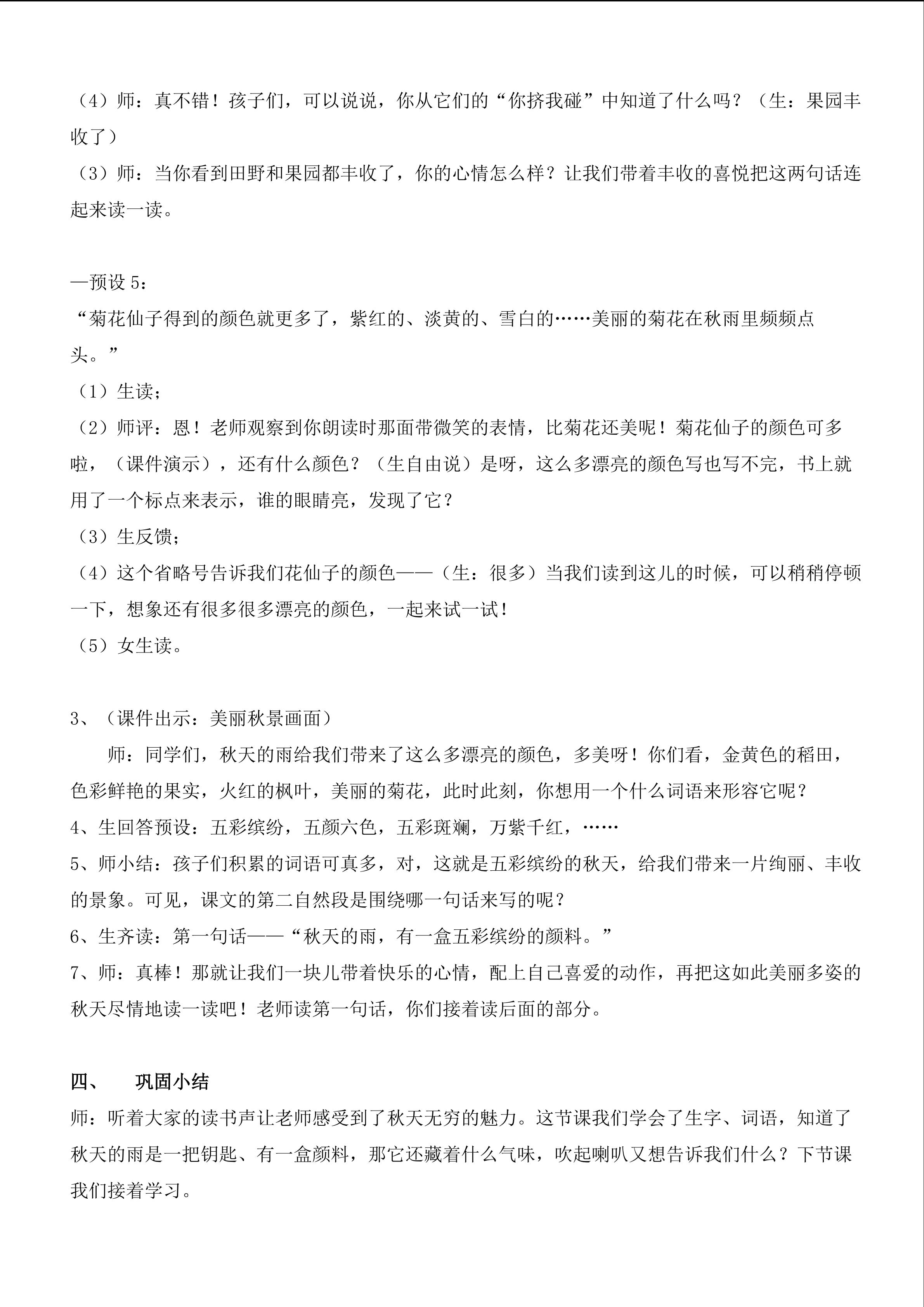 （4）师：真不错！孩子们，可以说说，你从它们的“你挤我碰”中知道了什么吗？（生：果园丰收了）
（3）师：当你看到田野和果园都丰收了，你的心情怎么样？让我们带着丰收的喜悦把这两句话连起来读一读。

—预设 5：
“菊花仙子得到的颜色就更多了，紫红的、淡黄的、雪白的……美丽的菊花在秋雨里频频点头。”
（1）生读；
（2）师评：恩！老师观察到你朗读时那面带微笑的表情，比菊花还美呢！菊花仙子的颜色可多啦，（课件演示），还有什么颜色？（生自由说）是呀，这么多漂亮的颜色写也写不完，书上就用了一个标点来表示，谁的眼睛亮，发现了它？
（3）生反馈；
（4）这个省略号告诉我们花仙子的颜色——（生：很多）当我们读到这儿的时候，可以稍稍停顿一下，想象还有很多很多漂亮的颜色，一起来试一试！
（5）女生读。

3、（课件出示：美丽秋景画面）
师：同学们，秋天的雨给我们带来了这么多漂亮的颜色，多美呀！你们看，金黄色的稻田，色彩鲜艳的果实，火红的枫叶，美丽的菊花，此时此刻，你想用一个什么词语来形容它呢？
4、生回答预设：五彩缤纷，五颜六色，五彩斑斓，万紫千红，……
5、师小结：孩子们积累的词语可真多，对，这就是五彩缤纷的秋天，给我们带来一片绚丽、丰收的景象。可见，课文的第二自然段是围绕哪一句话来写的呢？
6、生齐读：第一句话——“秋天的雨，有一盒五彩缤纷的颜料。”
7、师：真棒！那就让我们一块儿带着快乐的心情，配上自己喜爱的动作，再把这如此美丽多姿的秋天尽情地读一读吧！老师读第一句话，你们接着读后面的部分。

四、　巩固小结
师：听着大家的读书声让老师感受到了秋天无穷的魅力。这节课我们学会了生字、词语，知道了秋天的雨是一把钥匙、有一盒颜料，那它还藏着什么气味，吹起喇叭又想告诉我们什么？下节课我们接着学习。